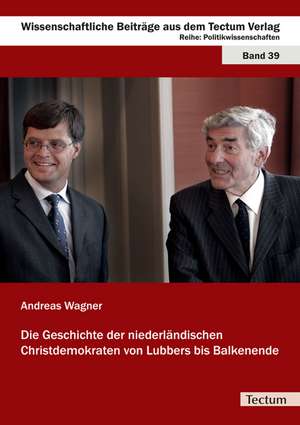 Wissenschaftliche Beiträge aus dem Tectum Verlag
Reihe: Politikwissenschaften

Band 39

Andreas Wagner

Die Geschichte der niederländischen Christdemokraten von Lubbers bis Balkenende

Tectum